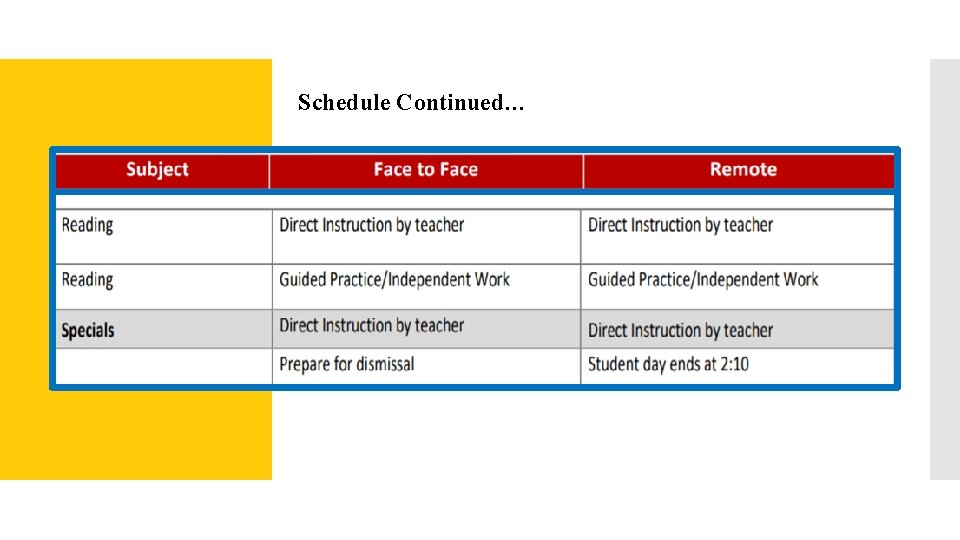 Schedule Continued…

| Subject | Face to Face | Remote |
|---|---|---|
| Reading | Direct Instruction by teacher | Direct Instruction by teacher |
| Reading | Guided Practice/Independent Work | Guided Practice/Independent Work |
| Specials | Direct Instruction by teacher | Direct Instruction by teacher |
|  | Prepare for dismissal | Student day ends at 2:10 |